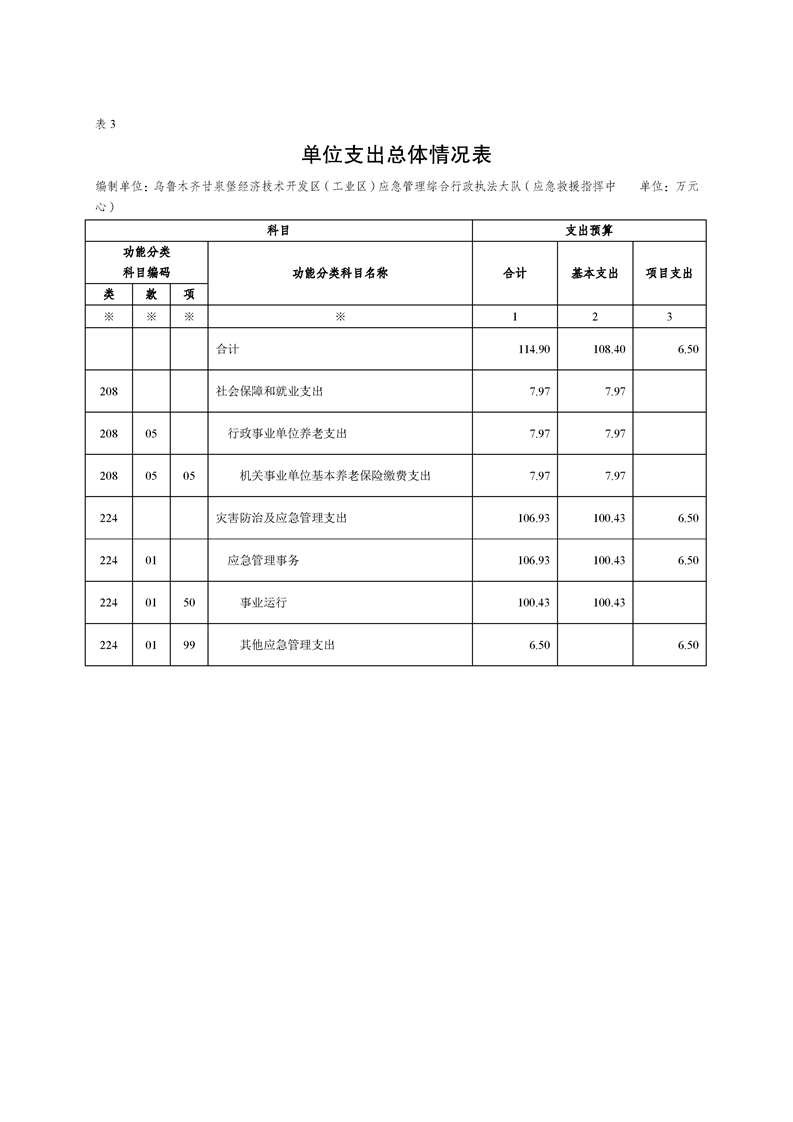 表 3

单位支出总体情况表

编制单位：乌鲁木齐甘泉堡经济技术开发区（工业区）应急管理综合行政执法大队（应急救援指挥中心）　　单位：万元

| 科目 | | | | 支出预算 | | |
|---|---|---|---|---|---|---|
| 功能分类科目编码 | | | 功能分类科目名称 | 合计 | 基本支出 | 项目支出 |
| 类 | 款 | 项 | | | | |
| ※ | ※ | ※ | ※ | 1 | 2 | 3 |
| | | | 合计 | 114.90 | 108.40 | 6.50 |
| 208 | | | 社会保障和就业支出 | 7.97 | 7.97 | |
| 208 | 05 | | 行政事业单位养老支出 | 7.97 | 7.97 | |
| 208 | 05 | 05 | 机关事业单位基本养老保险缴费支出 | 7.97 | 7.97 | |
| 224 | | | 灾害防治及应急管理支出 | 106.93 | 100.43 | 6.50 |
| 224 | 01 | | 应急管理事务 | 106.93 | 100.43 | 6.50 |
| 224 | 01 | 50 | 事业运行 | 100.43 | 100.43 | |
| 224 | 01 | 99 | 其他应急管理支出 | 6.50 | | 6.50 |